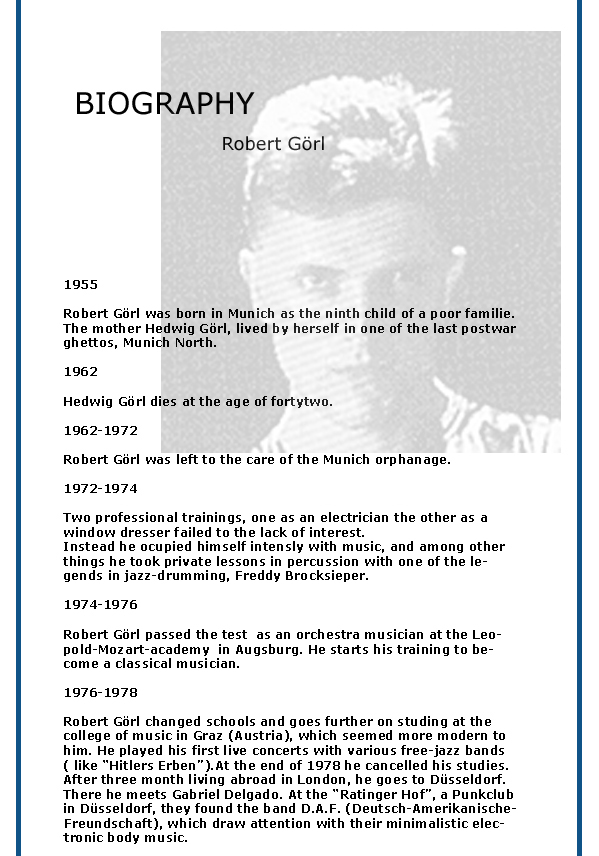 BIOGRAPHY

Robert Görl

1955

Robert Görl was born in Munich as the ninth child of a poor familie. The mother Hedwig Görl, lived by herself in one of the last postwar ghettos, Munich North.

1962

Hedwig Görl dies at the age of fortytwo.

1962-1972

Robert Görl was left to the care of the Munich orphanage.

1972-1974

Two professional trainings, one as an electrician the other as a window dresser failed to the lack of interest.
Instead he ocupied himself intensly with music, and among other things he took private lessons in percussion with one of the legends in jazz-drumming, Freddy Brocksieper.

1974-1976

Robert Görl passed the test as an orchestra musician at the Leopold-Mozart-academy in Augsburg. He starts his training to become a classical musician.

1976-1978

Robert Görl changed schools and goes further on studing at the college of music in Graz (Austria), which seemed more modern to him. He played his first live concerts with various free-jazz bands ( like "Hitlers Erben").At the end of 1978 he cancelled his studies. After three month living abroad in London, he goes to Düsseldorf. There he meets Gabriel Delgado. At the "Ratinger Hof", a Punkclub in Düsseldorf, they found the band D.A.F. (Deutsch-Amerikanische-Freundschaft), which draw attention with their minimalistic electronic body music.